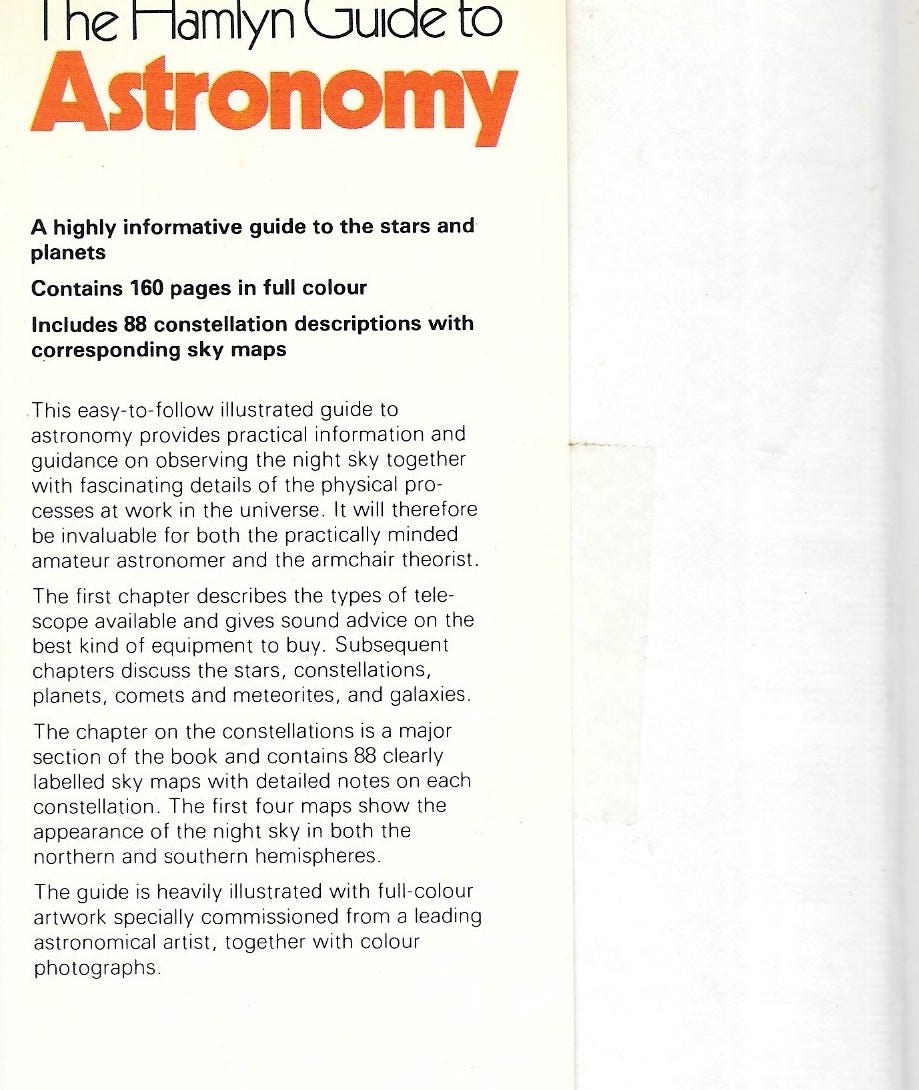 The Hamlyn Guide to
Astronomy

A highly informative guide to the stars and planets

Contains 160 pages in full colour

Includes 88 constellation descriptions with corresponding sky maps

This easy-to-follow illustrated guide to astronomy provides practical information and guidance on observing the night sky together with fascinating details of the physical processes at work in the universe. It will therefore be invaluable for both the practically minded amateur astronomer and the armchair theorist.

The first chapter describes the types of telescope available and gives sound advice on the best kind of equipment to buy. Subsequent chapters discuss the stars, constellations, planets, comets and meteorites, and galaxies.

The chapter on the constellations is a major section of the book and contains 88 clearly labelled sky maps with detailed notes on each constellation. The first four maps show the appearance of the night sky in both the northern and southern hemispheres.

The guide is heavily illustrated with full-colour artwork specially commissioned from a leading astronomical artist, together with colour photographs.